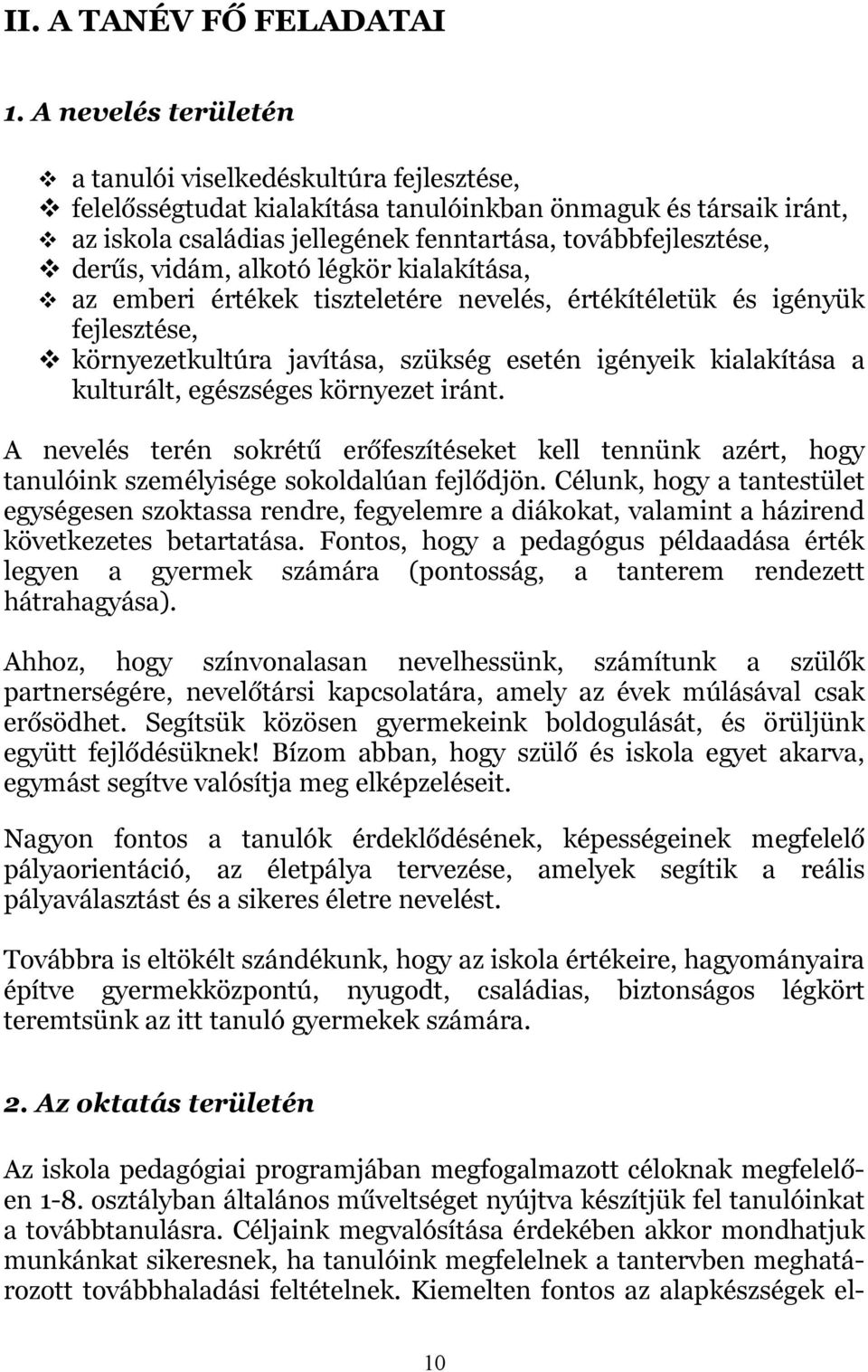 II. A TANÉV FŐ FELADATAI

1. A nevelés területén

❖ a tanulói viselkedéskultúra fejlesztése,
❖ felelősségtudat kialakítása tanulóinkban önmaguk és társaik iránt,
❖ az iskola családias jellegének fenntartása, továbbfejlesztése,
❖ derűs, vidám, alkotó légkör kialakítása,
❖ az emberi értékek tiszteletére nevelés, értékítéletük és igényük fejlesztése,
❖ környezetkultúra javítása, szükség esetén igényeik kialakítása a kulturált, egészséges környezet iránt.

A nevelés terén sokrétű erőfeszítéseket kell tennünk azért, hogy tanulóink személyisége sokoldalúan fejlődjön. Célunk, hogy a tantestület egységesen szoktassa rendre, fegyelemre a diákokat, valamint a házirend következetes betartatása. Fontos, hogy a pedagógus példaadása érték legyen a gyermek számára (pontosság, a tanterem rendezett hátrahagyása).

Ahhoz, hogy színvonalasan nevelhessünk, számítunk a szülők partnerségére, nevelőtársi kapcsolatára, amely az évek múlásával csak erősödhet. Segítsük közösen gyermekeink boldogulását, és örüljünk együtt fejlődésüknek! Bízom abban, hogy szülő és iskola egyet akarva, egymást segítve valósítja meg elképzeléseit.

Nagyon fontos a tanulók érdeklődésének, képességeinek megfelelő pályaorientáció, az életpálya tervezése, amelyek segítik a reális pályaválasztást és a sikeres életre nevelést.

Továbbra is eltökélt szándékunk, hogy az iskola értékeire, hagyományaira építve gyermekközpontú, nyugodt, családias, biztonságos légkört teremtsünk az itt tanuló gyermekek számára.

2. Az oktatás területén

Az iskola pedagógiai programjában megfogalmazott céloknak megfelelően 1-8. osztályban általános műveltséget nyújtva készítjük fel tanulóinkat a továbbtanulásra. Céljaink megvalósítása érdekében akkor mondhatjuk munkánkat sikeresnek, ha tanulóink megfelelnek a tantervben meghatározott továbbhaladási feltételnek. Kiemelten fontos az alapkészségek el-

10